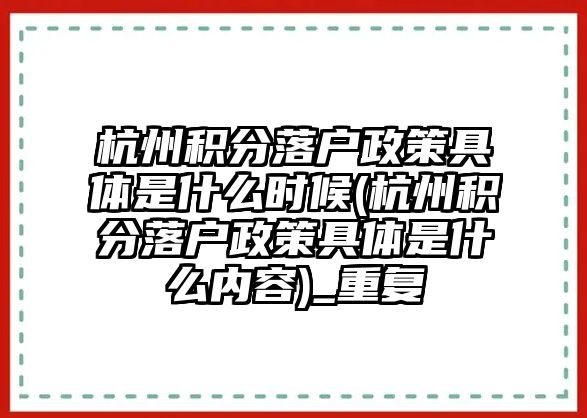 杭州积分落户政策具体是什么时候(杭州积分落户政策具体是什么内容)_重复